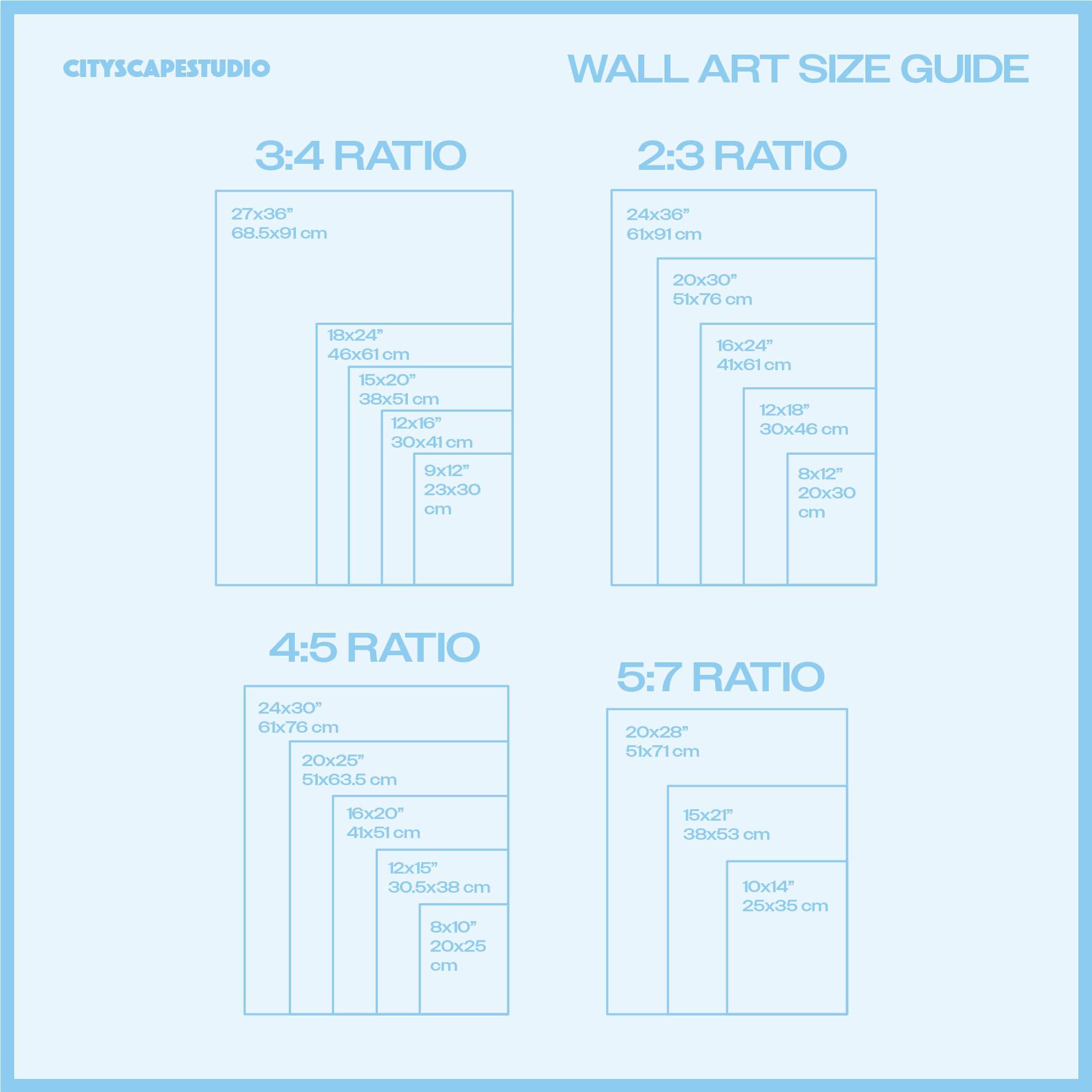 CITYSCAPESTUDIO

WALL ART SIZE GUIDE

3:4 RATIO

27x36”
68.5x91 cm

18x24”
46x61 cm

15x20”
38x51 cm

12x16”
30x41 cm

9x12”
23x30 cm

2:3 RATIO

24x36”
61x91 cm

20x30”
51x76 cm

16x24”
41x61 cm

12x18”
30x46 cm

8x12”
20x30 cm

4:5 RATIO

24x30”
61x76 cm

20x25”
51x63.5 cm

16x20”
41x51 cm

12x15”
30.5x38 cm

8x10”
20x25 cm

5:7 RATIO

20x28”
51x71 cm

15x21”
38x53 cm

10x14”
25x35 cm